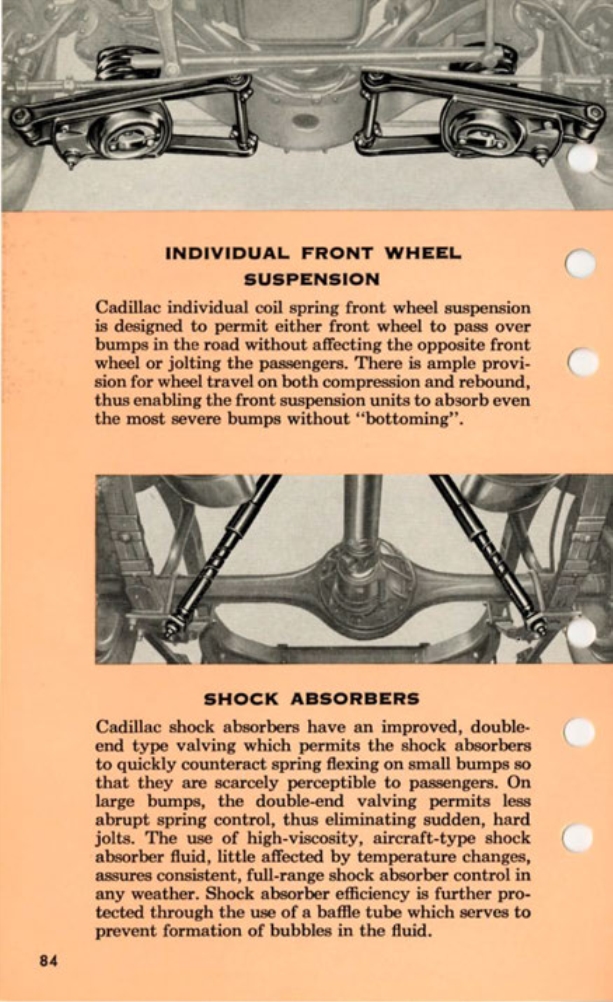 INDIVIDUAL FRONT WHEEL SUSPENSION

Cadillac individual coil spring front wheel suspension is designed to permit either front wheel to pass over bumps in the road without affecting the opposite front wheel or jolting the passengers. There is ample provision for wheel travel on both compression and rebound, thus enabling the front suspension units to absorb even the most severe bumps without "bottoming".

SHOCK ABSORBERS

Cadillac shock absorbers have an improved, double-end type valving which permits the shock absorbers to quickly counteract spring flexing on small bumps so that they are scarcely perceptible to passengers. On large bumps, the double-end valving permits less abrupt spring control, thus eliminating sudden, hard jolts. The use of high-viscosity, aircraft-type shock absorber fluid, little affected by temperature changes, assures consistent, full-range shock absorber control in any weather. Shock absorber efficiency is further protected through the use of a baffle tube which serves to prevent formation of bubbles in the fluid.

84